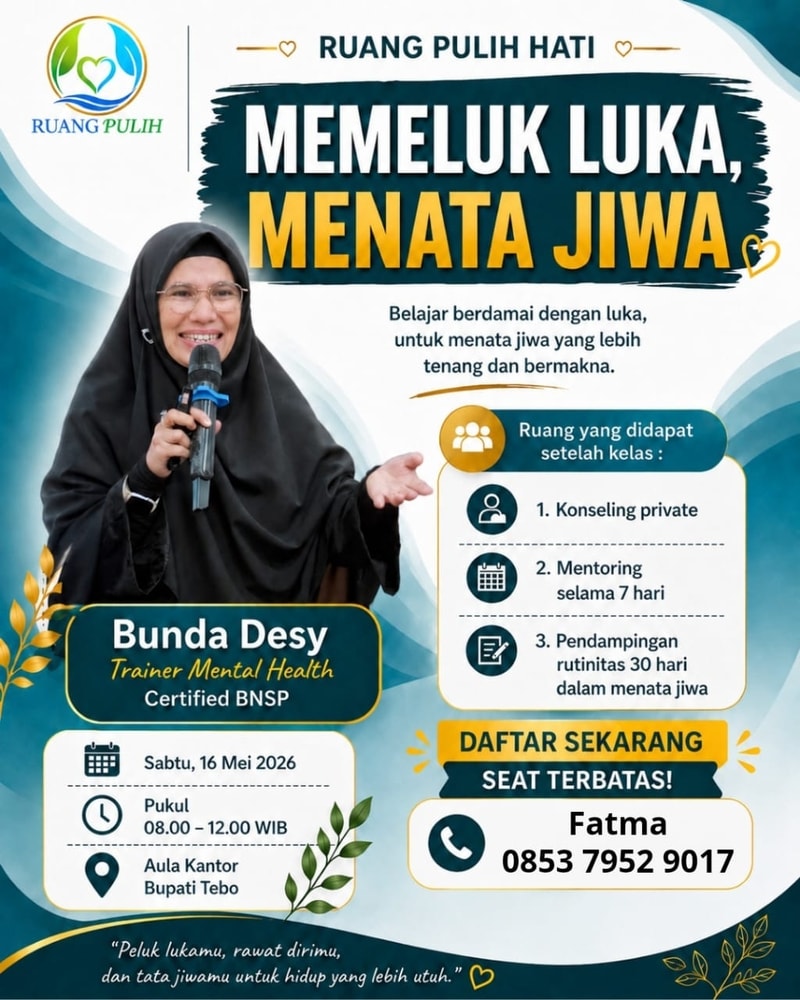 RUANG PULIH

RUANG PULIH HATI

MEMELUK LUKA, MENATA JIWA

Belajar berdamai dengan luka, untuk menata jiwa yang lebih tenang dan bermakna.

Ruang yang didapat setelah kelas :

1. Konseling private

2. Mentoring selama 7 hari

3. Pendampingan rutinitas 30 hari dalam menata jiwa

Bunda Desy
Trainer Mental Health
Certified BNSP

Sabtu, 16 Mei 2026

Pukul
08.00 – 12.00 WIB

Aula Kantor
Bupati Tebo

DAFTAR SEKARANG
SEAT TERBATAS!

Fatma
0853 7952 9017

"Peluk lukamu, rawat dirimu, dan tata jiwamu untuk hidup yang lebih utuh."